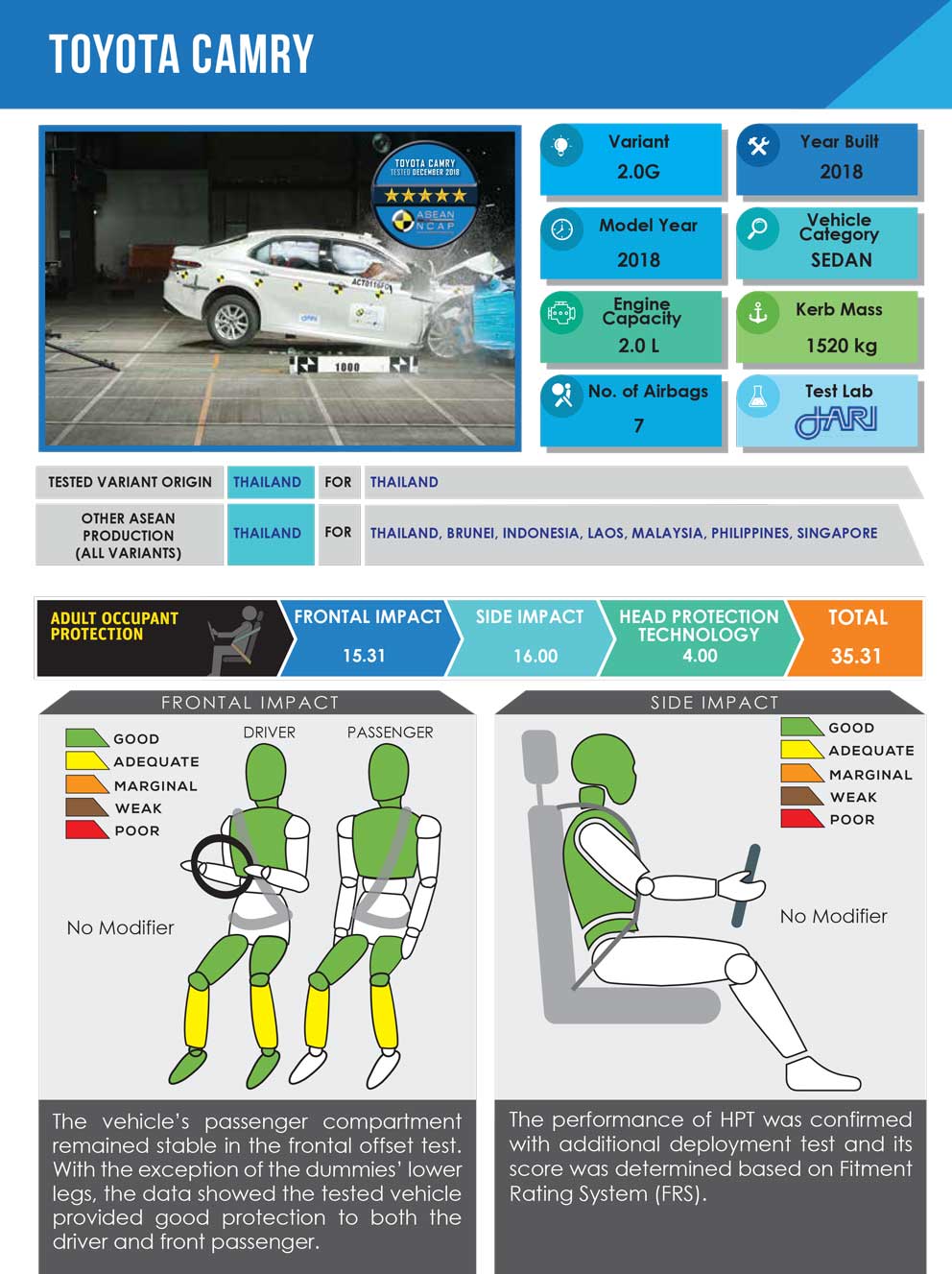 TOYOTA CAMRY

TOYOTA CAMRY
TESTED DECEMBER 2018
ASEAN NCAP
1000

Variant
2.0G

Year Built
2018

Model Year
2018

Vehicle Category
SEDAN

Engine Capacity
2.0 L

Kerb Mass
1520 kg

No. of Airbags
7

Test Lab
JARI

| TESTED VARIANT ORIGIN | THAILAND | FOR | THAILAND |
|---|---|---|---|
| OTHER ASEAN PRODUCTION (ALL VARIANTS) | THAILAND | FOR | THAILAND, BRUNEI, INDONESIA, LAOS, MALAYSIA, PHILIPPINES, SINGAPORE |

ADULT OCCUPANT PROTECTION
FRONTAL IMPACT 15.31
SIDE IMPACT 16.00
HEAD PROTECTION TECHNOLOGY 4.00
TOTAL 35.31

FRONTAL IMPACT
GOOD
ADEQUATE
MARGINAL
WEAK
POOR
DRIVER
PASSENGER
No Modifier

The vehicle's passenger compartment remained stable in the frontal offset test. With the exception of the dummies' lower legs, the data showed the tested vehicle provided good protection to both the driver and front passenger.

SIDE IMPACT
GOOD
ADEQUATE
MARGINAL
WEAK
POOR
No Modifier

The performance of HPT was confirmed with additional deployment test and its score was determined based on Fitment Rating System (FRS).